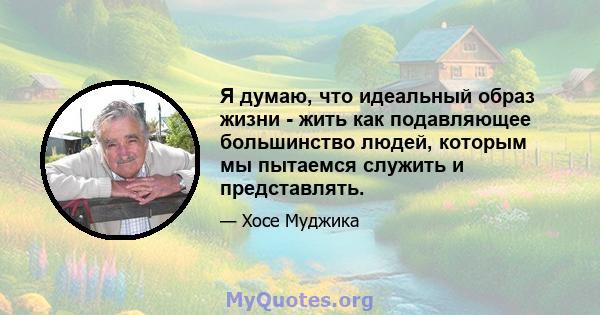 Я думаю, что идеальный образ жизни - жить как подавляющее большинство людей, которым мы пытаемся служить и представлять.

— Хосе Муджика

MyQuotes.org